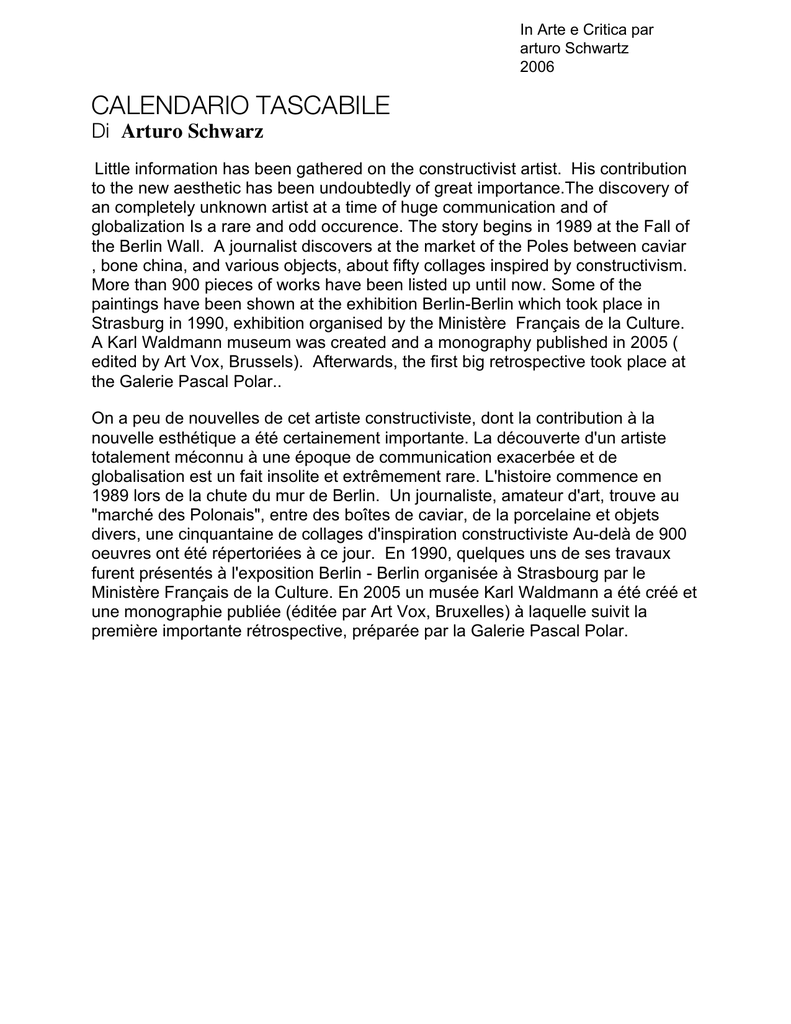 In Arte e Critica par
arturo Schwartz
2006

CALENDARIO TASCABILE
Di Arturo Schwarz

Little information has been gathered on the constructivist artist. His contribution to the new aesthetic has been undoubtedly of great importance.The discovery of an completely unknown artist at a time of huge communication and of globalization Is a rare and odd occurence. The story begins in 1989 at the Fall of the Berlin Wall. A journalist discovers at the market of the Poles between caviar , bone china, and various objects, about fifty collages inspired by constructivism. More than 900 pieces of works have been listed up until now. Some of the paintings have been shown at the exhibition Berlin-Berlin which took place in Strasburg in 1990, exhibition organised by the Ministère Français de la Culture. A Karl Waldmann museum was created and a monography published in 2005 ( edited by Art Vox, Brussels). Afterwards, the first big retrospective took place at the Galerie Pascal Polar..

On a peu de nouvelles de cet artiste constructiviste, dont la contribution à la nouvelle esthétique a été certainement importante. La découverte d'un artiste totalement méconnu à une époque de communication exacerbée et de globalisation est un fait insolite et extrêmement rare. L'histoire commence en 1989 lors de la chute du mur de Berlin. Un journaliste, amateur d'art, trouve au "marché des Polonais", entre des boîtes de caviar, de la porcelaine et objets divers, une cinquantaine de collages d'inspiration constructiviste Au-delà de 900 oeuvres ont été répertoriées à ce jour. En 1990, quelques uns de ses travaux furent présentés à l'exposition Berlin - Berlin organisée à Strasbourg par le Ministère Français de la Culture. En 2005 un musée Karl Waldmann a été créé et une monographie publiée (éditée par Art Vox, Bruxelles) à laquelle suivit la première importante rétrospective, préparée par la Galerie Pascal Polar.